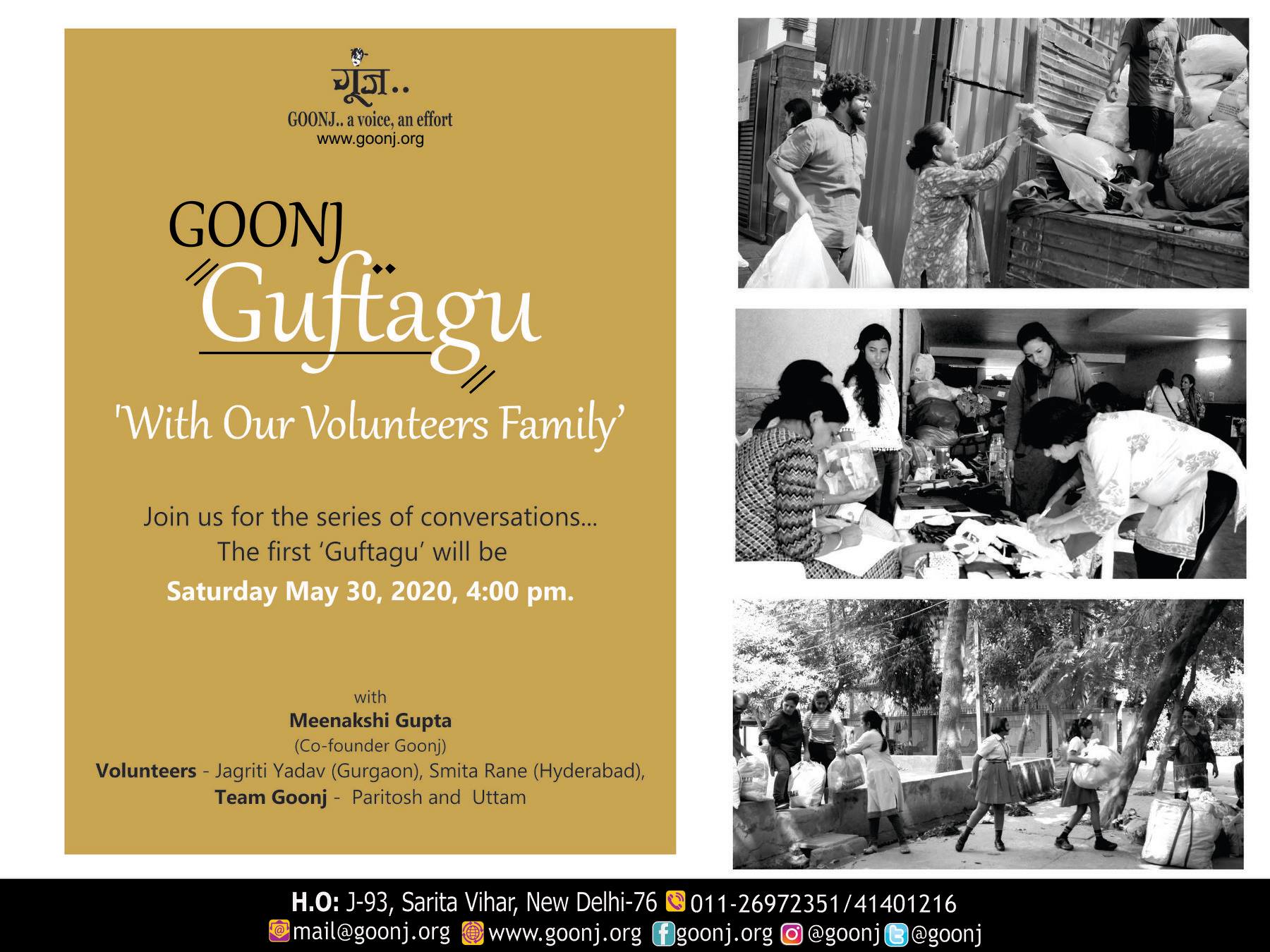 गूँज..
GOONJ.. a voice, an effort
www.goonj.org

GOONJ
Guftagu

'With Our Volunteers Family'

Join us for the series of conversations...
The first 'Guftagu' will be
Saturday May 30, 2020, 4:00 pm.

with
Meenakshi Gupta
(Co-founder Goonj)
Volunteers - Jagriti Yadav (Gurgaon), Smita Rane (Hyderabad),
Team Goonj - Paritosh and Uttam

H.O: J-93, Sarita Vihar, New Delhi-76 011-26972351/41401216
mail@goonj.org www.goonj.org goonj.org @goonj @goonj